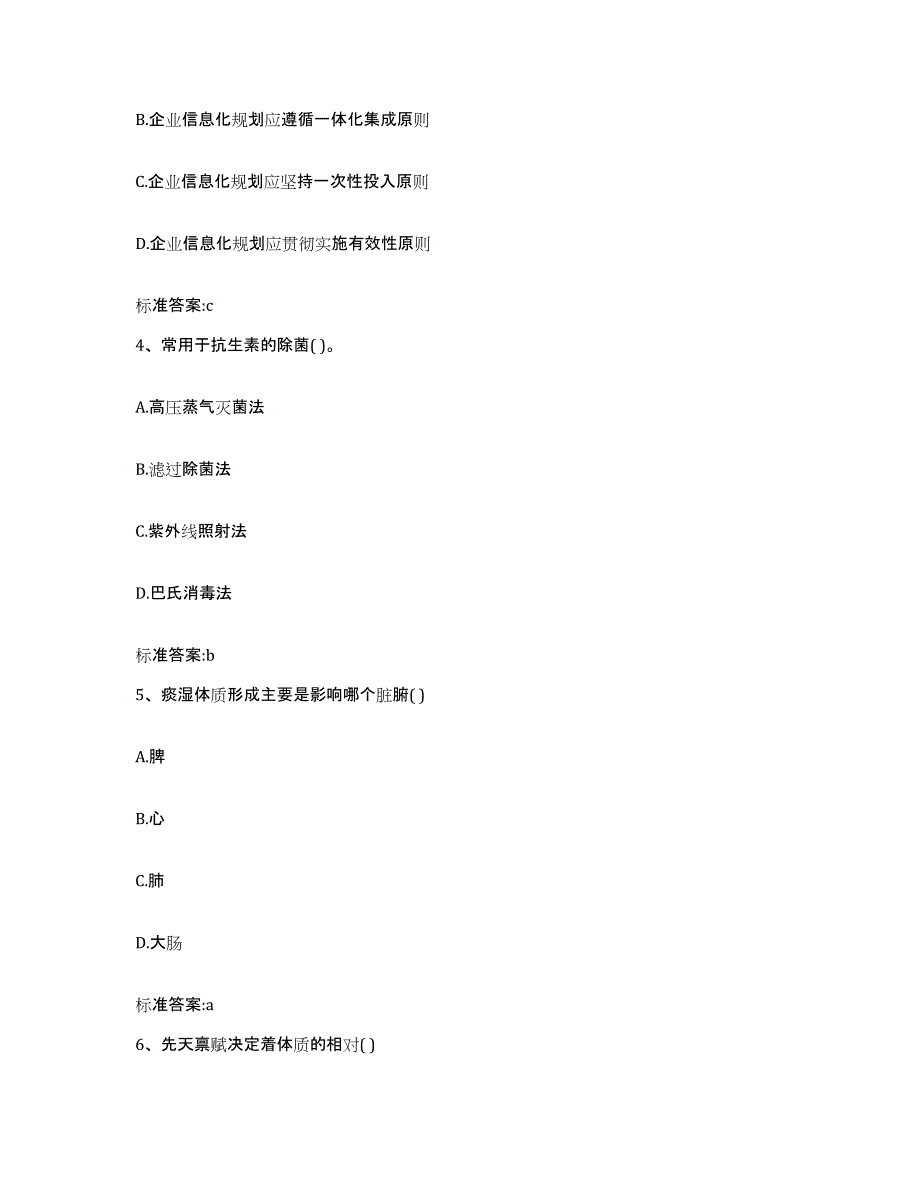 B.企业信息化规划应遵循一体化集成原则

C.企业信息化规划应坚持一次性投入原则

D.企业信息化规划应贯彻实施有效性原则

标准答案:c

4、常用于抗生素的除菌( )。

A.高压蒸气灭菌法

B.滤过除菌法

C.紫外线照射法

D.巴氏消毒法

标准答案:b

5、痰湿体质形成主要是影响哪个脏腑( )

A.脾

B.心

C.肺

D.大肠

标准答案:a

6、先天禀赋决定着体质的相对( )